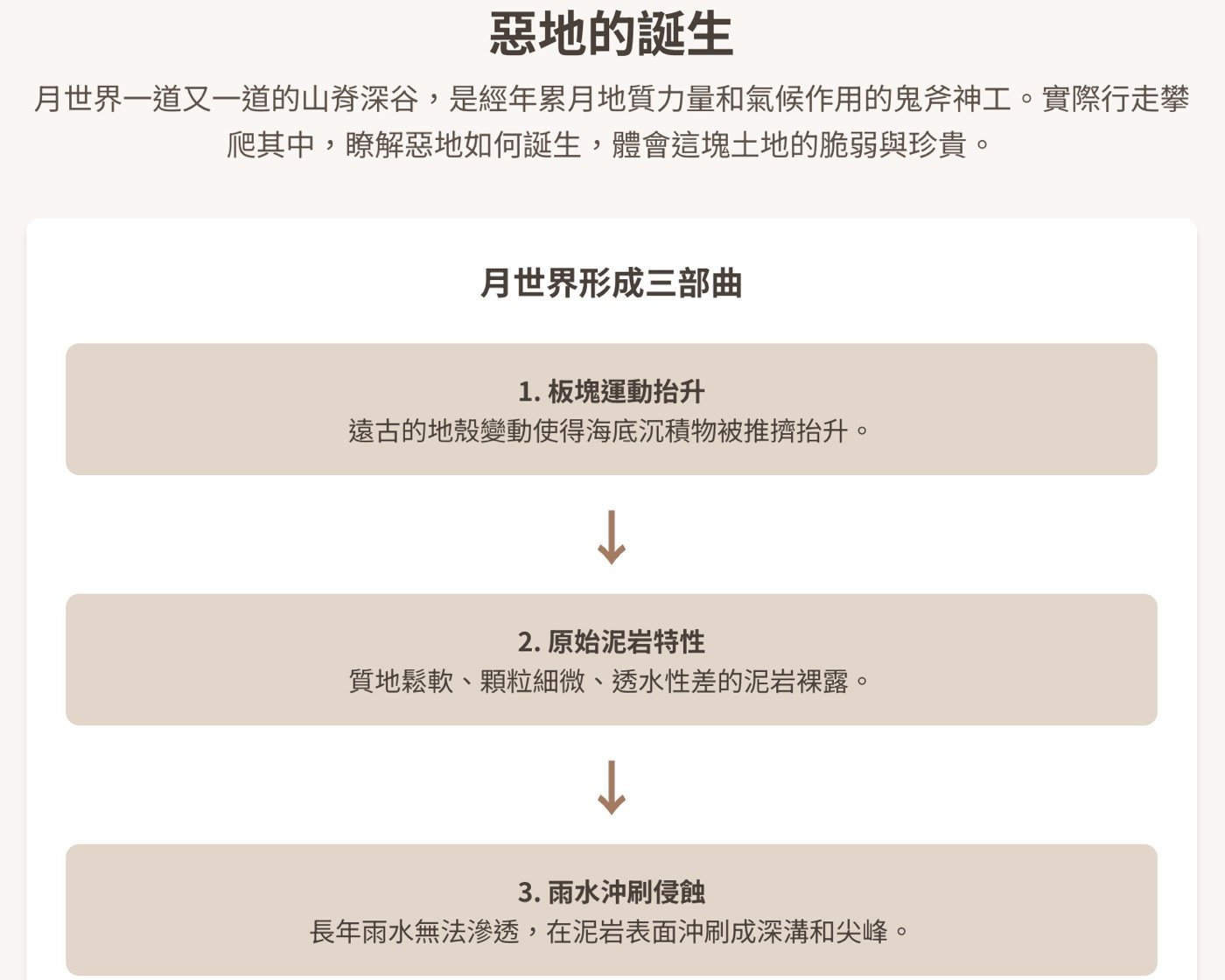 惡地的誕生

月世界一道又一道的山脊深谷，是經年累月地質力量和氣候作用的鬼斧神工。實際行走攀爬其中，瞭解惡地如何誕生，體會這塊土地的脆弱與珍貴。

月世界形成三部曲

1. 板塊運動抬升
遠古的地殼變動使得海底沉積物被推擠抬升。

↓

2. 原始泥岩特性
質地鬆軟、顆粒細微、透水性差的泥岩裸露。

↓

3. 雨水沖刷侵蝕
長年雨水無法滲透，在泥岩表面沖刷成深溝和尖峰。